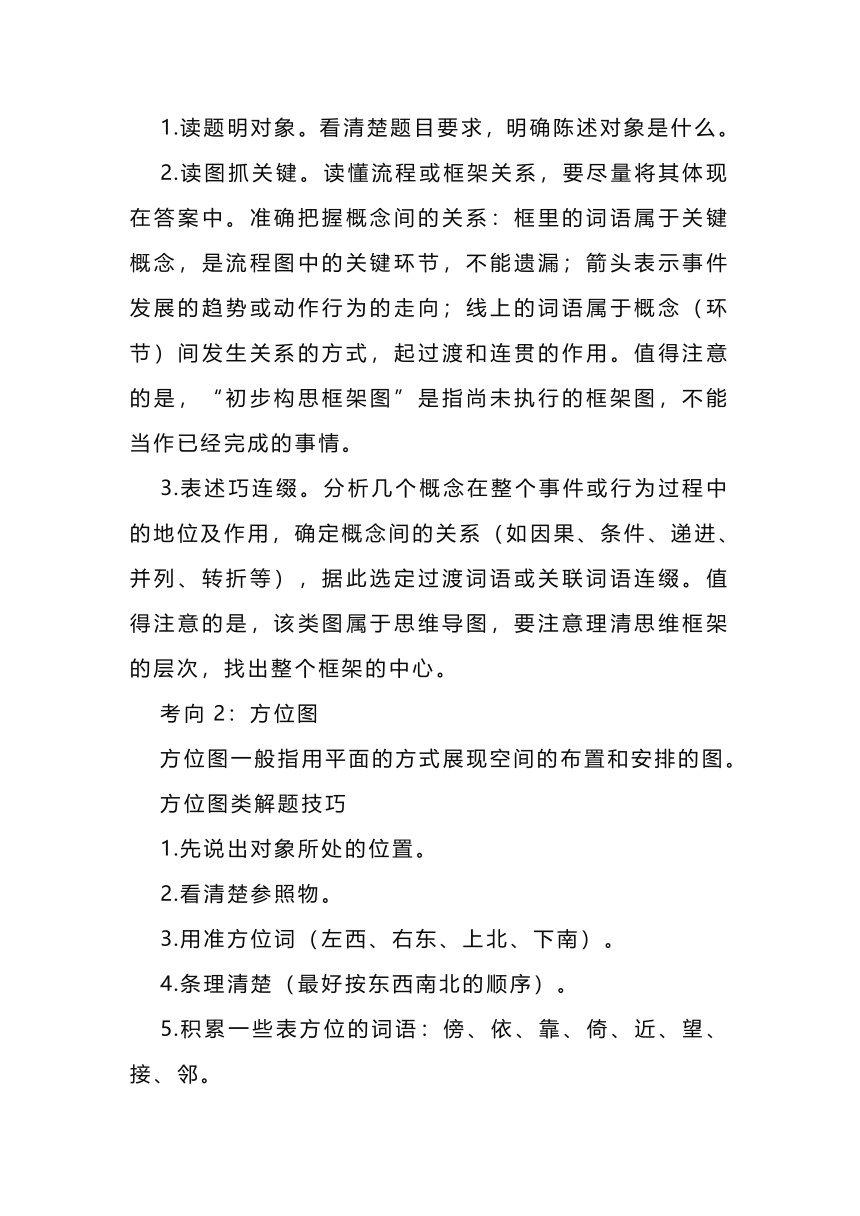 1.读题明对象。看清楚题目要求，明确陈述对象是什么。

2.读图抓关键。读懂流程或框架关系，要尽量将其体现在答案中。准确把握概念间的关系：框里的词语属于关键概念，是流程图中的关键环节，不能遗漏；箭头表示事件发展的趋势或动作行为的走向；线上的词语属于概念（环节）间发生关系的方式，起过渡和连贯的作用。值得注意的是，“初步构思框架图”是指尚未执行的框架图，不能当作已经完成的事情。

3.表述巧连缀。分析几个概念在整个事件或行为过程中的地位及作用，确定概念间的关系（如因果、条件、递进、并列、转折等），据此选定过渡词语或关联词语连缀。值得注意的是，该类图属于思维导图，要注意理清思维框架的层次，找出整个框架的中心。

考向 2：方位图

方位图一般指用平面的方式展现空间的布置和安排的图。

方位图类解题技巧

1.先说出对象所处的位置。

2.看清楚参照物。

3.用准方位词（左西、右东、上北、下南）。

4.条理清楚（最好按东西南北的顺序）。

5.积累一些表方位的词语：傍、依、靠、倚、近、望、接、邻。